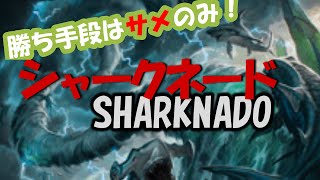 勝ち手段はサメのみ！

シャークネード

SHARKNADO